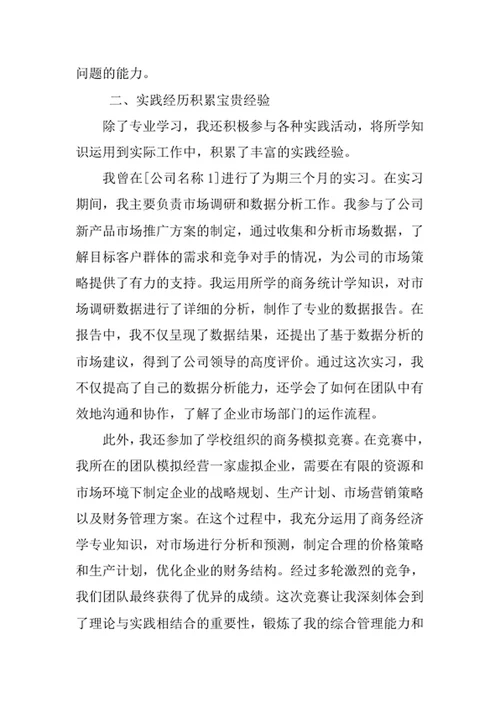 问题的能力。

二、实践经历积累宝贵经验

除了专业学习，我还积极参与各种实践活动，将所学知识运用到实际工作中，积累了丰富的实践经验。

我曾在[公司名称 1]进行了为期三个月的实习。在实习期间，我主要负责市场调研和数据分析工作。我参与了公司新产品市场推广方案的制定，通过收集和分析市场数据，了解目标客户群体的需求和竞争对手的情况，为公司的市场策略提供了有力的支持。我运用所学的商务统计学知识，对市场调研数据进行了详细的分析，制作了专业的数据报告。在报告中，我不仅呈现了数据结果，还提出了基于数据分析的市场建议，得到了公司领导的高度评价。通过这次实习，我不仅提高了自己的数据分析能力，还学会了如何在团队中有效地沟通和协作，了解了企业市场部门的运作流程。

此外，我还参加了学校组织的商务模拟竞赛。在竞赛中，我所在的团队模拟经营一家虚拟企业，需要在有限的资源和市场环境下制定企业的战略规划、生产计划、市场营销策略以及财务管理方案。在这个过程中，我充分运用了商务经济学专业知识，对市场进行分析和预测，制定合理的价格策略和生产计划，优化企业的财务结构。经过多轮激烈的竞争，我们团队最终获得了优异的成绩。这次竞赛让我深刻体会到了理论与实践相结合的重要性，锻炼了我的综合管理能力和